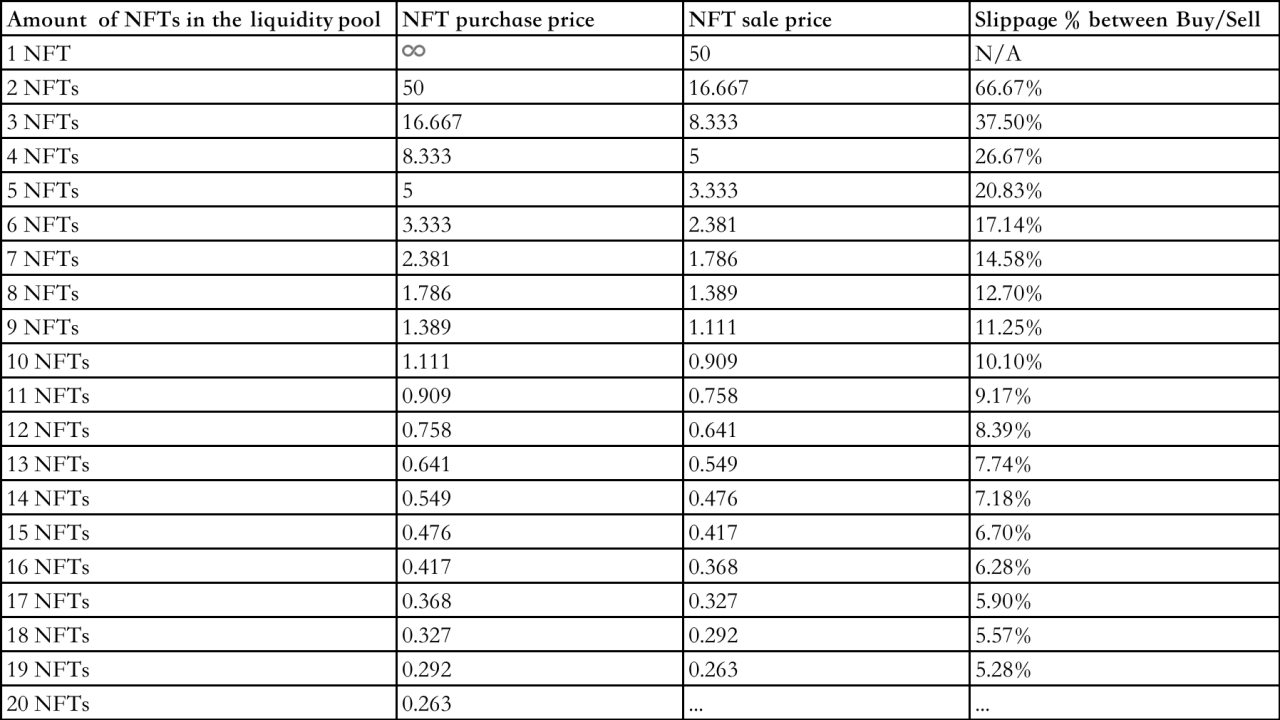 | Amount of NFTs in the liquidity pool | NFT purchase price | NFT sale price | Slippage % between Buy/Sell |
|---|---|---|---|
| 1 NFT | $\infty$ | 50 | N/A |
| 2 NFTs | 50 | 16.667 | 66.67% |
| 3 NFTs | 16.667 | 8.333 | 37.50% |
| 4 NFTs | 8.333 | 5 | 26.67% |
| 5 NFTs | 5 | 3.333 | 20.83% |
| 6 NFTs | 3.333 | 2.381 | 17.14% |
| 7 NFTs | 2.381 | 1.786 | 14.58% |
| 8 NFTs | 1.786 | 1.389 | 12.70% |
| 9 NFTs | 1.389 | 1.111 | 11.25% |
| 10 NFTs | 1.111 | 0.909 | 10.10% |
| 11 NFTs | 0.909 | 0.758 | 9.17% |
| 12 NFTs | 0.758 | 0.641 | 8.39% |
| 13 NFTs | 0.641 | 0.549 | 7.74% |
| 14 NFTs | 0.549 | 0.476 | 7.18% |
| 15 NFTs | 0.476 | 0.417 | 6.70% |
| 16 NFTs | 0.417 | 0.368 | 6.28% |
| 17 NFTs | 0.368 | 0.327 | 5.90% |
| 18 NFTs | 0.327 | 0.292 | 5.57% |
| 19 NFTs | 0.292 | 0.263 | 5.28% |
| 20 NFTs | 0.263 | ... | ... |